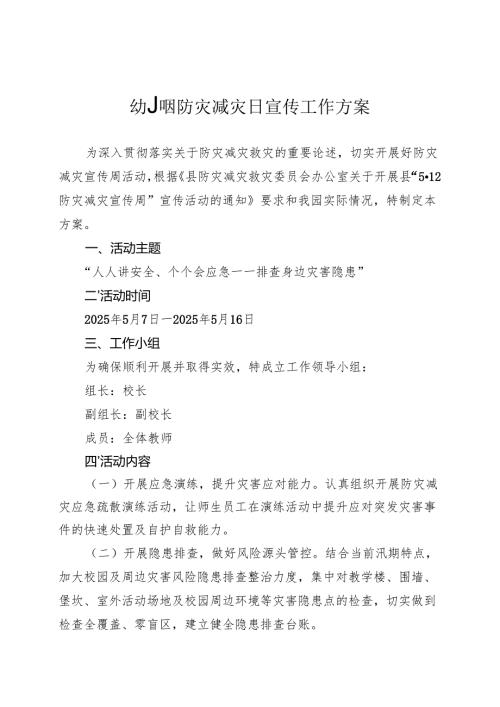 幼J咽防灾减灾日宣传工作方案

为深入贯彻落实关于防灾减灾救灾的重要论述，切实开展好防灾减灾宣传周活动，根据《县防灾减灾救灾委员会办公室关于开展县“5•12防灾减灾宣传周”宣传活动的通知》要求和我园实际情况，特制定本方案。

一、活动主题

“人人讲安全、个个会应急一一排查身边灾害隐患”

二'活动时间

2025年5月7日一2025年5月16日

三、工作小组

为确保顺利开展并取得实效，特成立工作领导小组：

组长：校长

副组长：副校长

成员：全体教师

四'活动内容

（一）开展应急演练，提升灾害应对能力。认真组织开展防灾减灾应急疏散演练活动，让师生员工在演练活动中提升应对突发灾害事件的快速处置及自护自救能力。

（二）开展隐患排查，做好风险源头管控。结合当前汛期特点，加大校园及周边灾害风险隐患排查整治力度，集中对教学楼、围墙、堡坎、室外活动场地及校园周边环境等灾害隐患点的检查，切实做到检查全覆盖、零盲区，建立健全隐患排查台账。